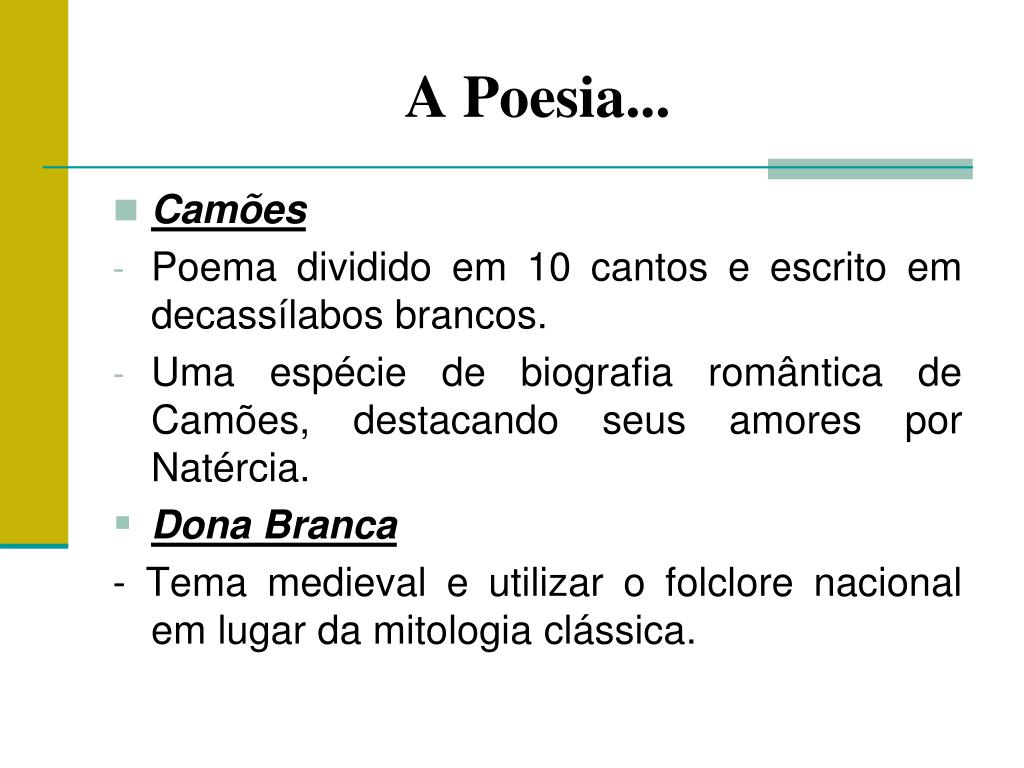 A Poesia...

Camões

- Poema dividido em 10 cantos e escrito em decassílabos brancos.
- Uma espécie de biografia romântica de Camões, destacando seus amores por Natércia.

Dona Branca

- Tema medieval e utilizar o folclore nacional em lugar da mitologia clássica.